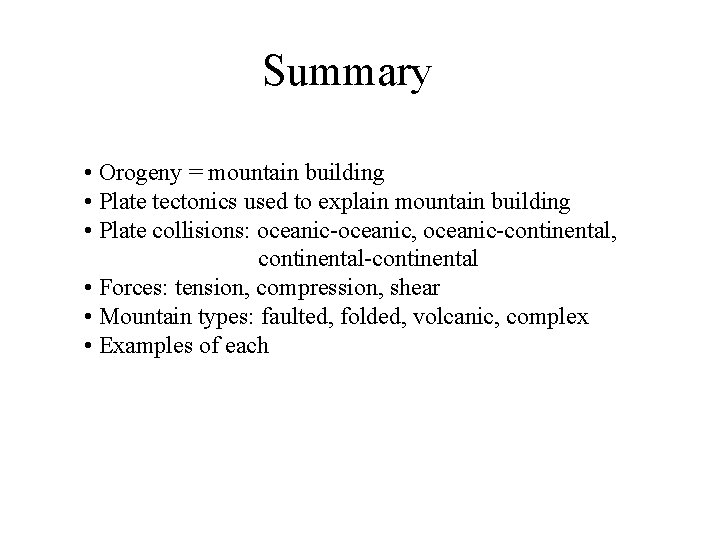 Summary

• Orogeny = mountain building
• Plate tectonics used to explain mountain building
• Plate collisions: oceanic-oceanic, oceanic-continental, continental-continental
• Forces: tension, compression, shear
• Mountain types: faulted, folded, volcanic, complex
• Examples of each